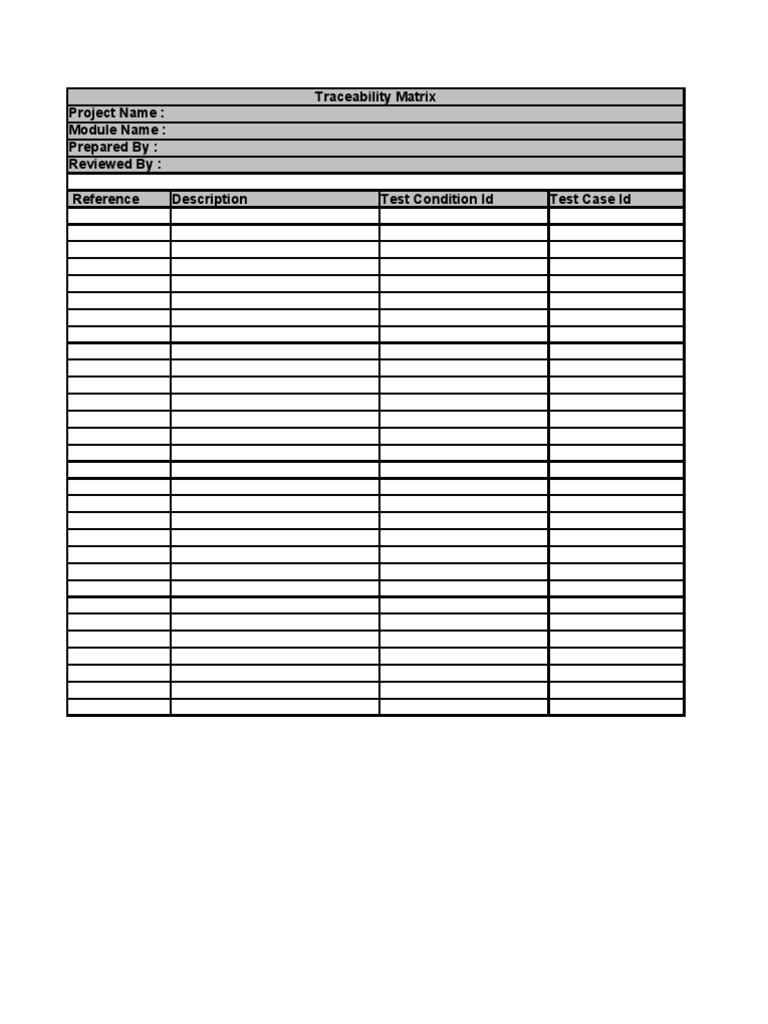 Traceability Matrix
Project Name :
Module Name :
Prepared By :
Reviewed By :

| Reference | Description | Test Condition Id | Test Case Id |
|---|---|---|---|
| | | | |